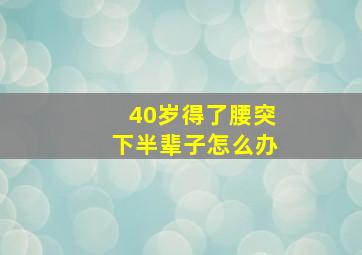 40岁得了腰突
下半辈子怎么办